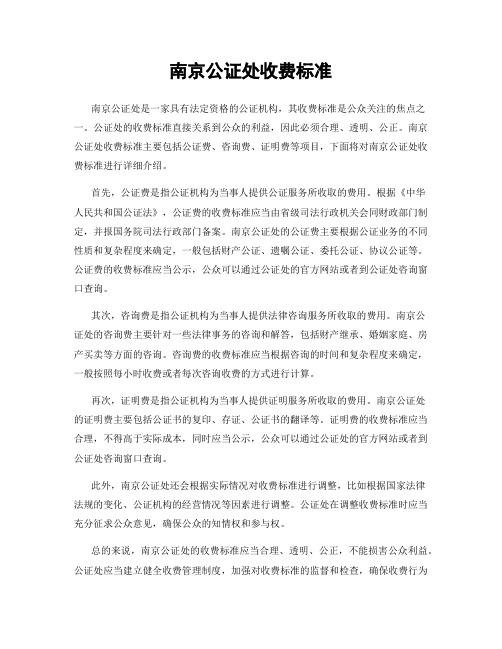 南京公证处收费标准

南京公证处是一家具有法定资格的公证机构，其收费标准是公众关注的焦点之一。公证处的收费标准直接关系到公众的利益，因此必须合理、透明、公正。南京公证处收费标准主要包括公证费、咨询费、证明费等项目，下面将对南京公证处收费标准进行详细介绍。

首先，公证费是指公证机构为当事人提供公证服务所收取的费用。根据《中华人民共和国公证法》，公证费的收费标准应当由省级司法行政机关会同财政部门制定，并报国务院司法行政部门备案。南京公证处的公证费主要根据公证业务的不同性质和复杂程度来确定，一般包括财产公证、遗嘱公证、委托公证、协议公证等。公证费的收费标准应当公示，公众可以通过公证处的官方网站或者到公证处咨询窗口查询。

其次，咨询费是指公证机构为当事人提供法律咨询服务所收取的费用。南京公证处的咨询费主要针对一些法律事务的咨询和解答，包括财产继承、婚姻家庭、房产买卖等方面的咨询。咨询费的收费标准应当根据咨询的时间和复杂程度来确定，一般按照每小时收费或者每次咨询收费的方式进行计算。

再次，证明费是指公证机构为当事人提供证明服务所收取的费用。南京公证处的证明费主要包括公证书的复印、存证、公证书的翻译等。证明费的收费标准应当合理，不得高于实际成本，同时应当公示，公众可以通过公证处的官方网站或者到公证处咨询窗口查询。

此外，南京公证处还会根据实际情况对收费标准进行调整，比如根据国家法律法规的变化、公证机构的经营情况等因素进行调整。公证处在调整收费标准时应当充分征求公众意见，确保公众的知情权和参与权。

总的来说，南京公证处的收费标准应当合理、透明、公正，不能损害公众利益。公证处应当建立健全收费管理制度，加强对收费标准的监督和检查，确保收费行为